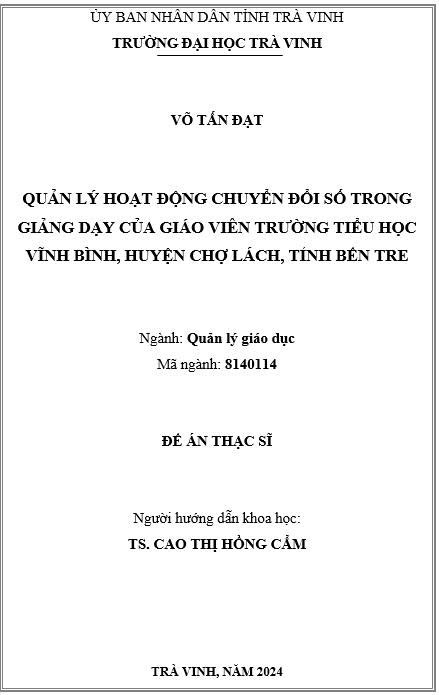 ỦY BAN NHÂN DÂN TỈNH TRÀ VINH
TRƯỜNG ĐẠI HỌC TRÀ VINH

VÕ TẤN ĐẠT

QUẢN LÝ HOẠT ĐỘNG CHUYỂN ĐỔI SỐ TRONG GIẢNG DẠY CỦA GIÁO VIÊN TRƯỜNG TIỂU HỌC VĨNH BÌNH, HUYỆN CHỢ LÁCH, TỈNH BẾN TRE

Ngành: Quản lý giáo dục
Mã ngành: 8140114

ĐỀ ÁN THẠC SĨ

Người hướng dẫn khoa học:
TS. CAO THỊ HỒNG CẨM

TRÀ VINH, NĂM 2024